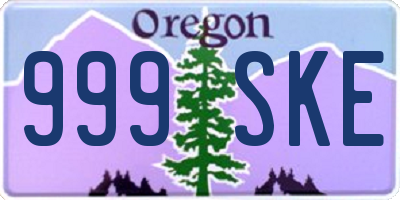 Oregon

999 SKE